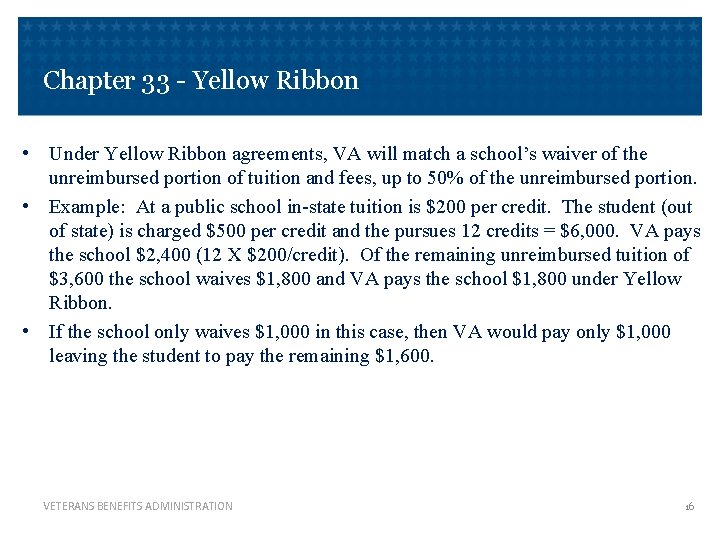 Chapter 33 - Yellow Ribbon

• Under Yellow Ribbon agreements, VA will match a school's waiver of the unreimbursed portion of tuition and fees, up to 50% of the unreimbursed portion.

• Example: At a public school in-state tuition is \$200 per credit. The student (out of state) is charged \$500 per credit and the pursues 12 credits = \$6,000. VA pays the school \$2,400 (12 X \$200/credit). Of the remaining unreimbursed tuition of \$3,600 the school waives \$1,800 and VA pays the school \$1,800 under Yellow Ribbon.

• If the school only waives \$1,000 in this case, then VA would pay only \$1,000 leaving the student to pay the remaining \$1,600.

VETERANS BENEFITS ADMINISTRATION

16